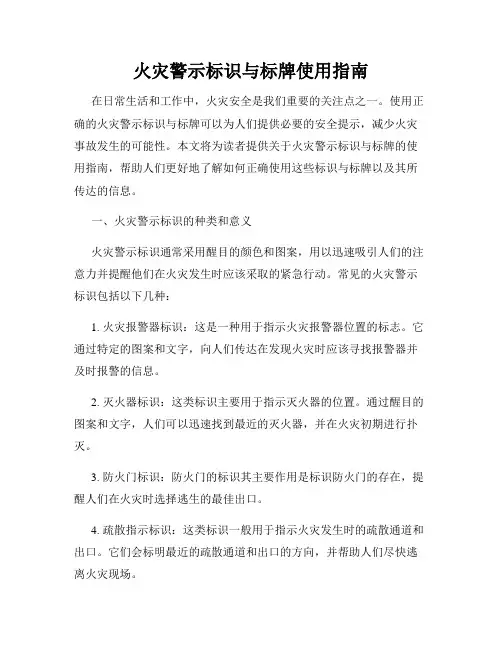 火灾警示标识与标牌使用指南

在日常生活和工作中，火灾安全是我们重要的关注点之一。使用正确的火灾警示标识与标牌可以为人们提供必要的安全提示，减少火灾事故发生的可能性。本文将为读者提供关于火灾警示标识与标牌的使用指南，帮助人们更好地了解如何正确使用这些标识与标牌以及其所传达的信息。

一、火灾警示标识的种类和意义

火灾警示标识通常采用醒目的颜色和图案，用以迅速吸引人们的注意力并提醒他们在火灾发生时应该采取的紧急行动。常见的火灾警示标识包括以下几种：

1. 火灾报警器标识：这是一种用于指示火灾报警器位置的标志。它通过特定的图案和文字，向人们传达在发现火灾时应该寻找报警器并及时报警的信息。

2. 灭火器标识：这类标识主要用于指示灭火器的位置。通过醒目的图案和文字，人们可以迅速找到最近的灭火器，并在火灾初期进行扑灭。

3. 防火门标识：防火门的标识其主要作用是标识防火门的存在，提醒人们在火灾时选择逃生的最佳出口。

4. 疏散指示标识：这类标识一般用于指示火灾发生时的疏散通道和出口。它们会标明最近的疏散通道和出口的方向，并帮助人们尽快逃离火灾现场。